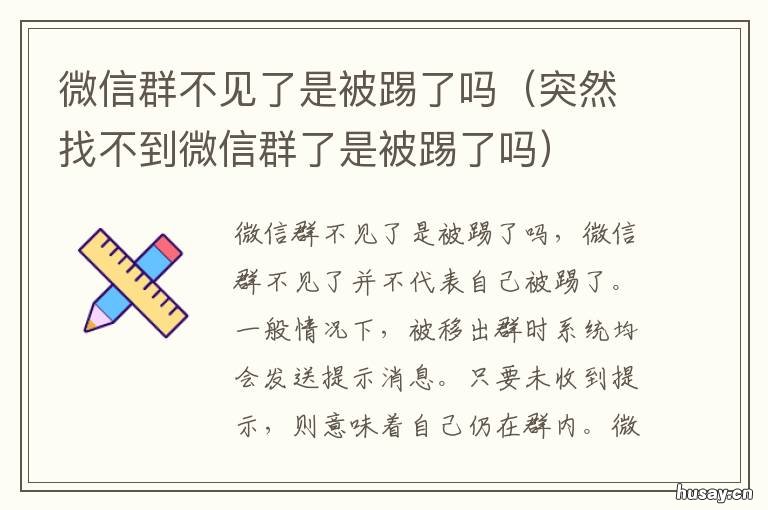 微信群不见了是被踢了吗（突然找不到微信群了是被踢了吗）

微信群不见了是被踢了吗，微信群不见了并不代表自己被踢了。一般情况下，被移出群时系统均会发送提示消息。只要未收到提示，则意味着自己仍在群内。微

husay.cn